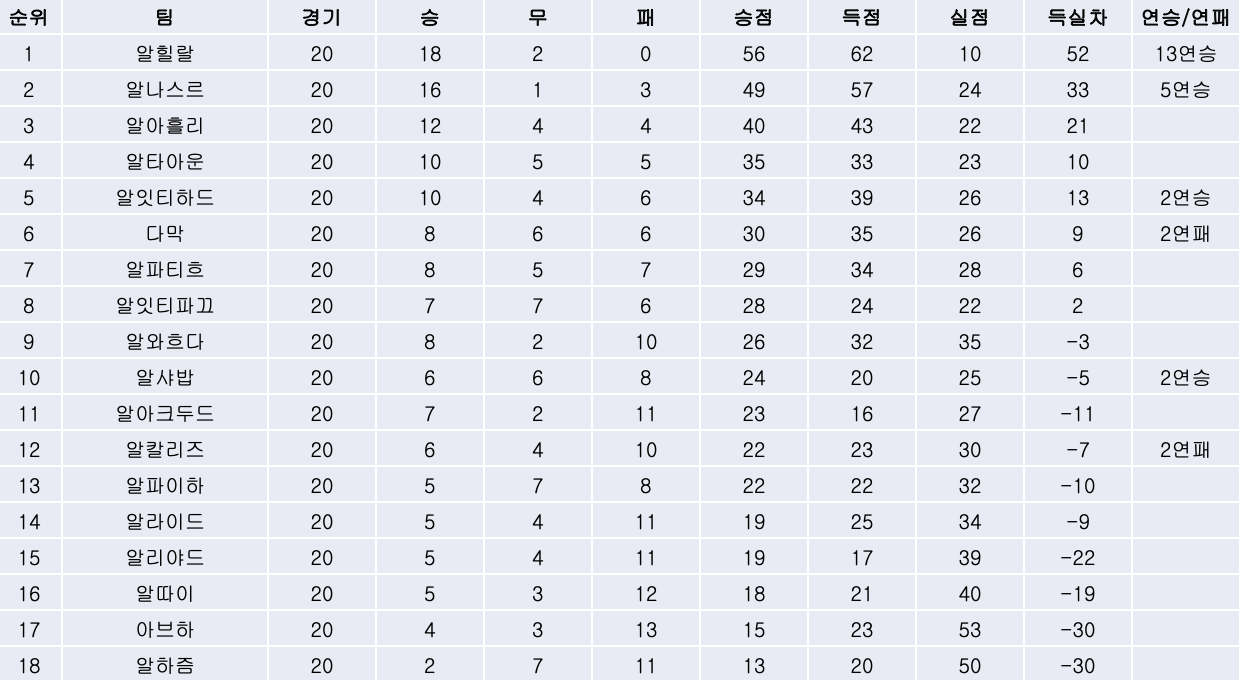 | 순위 | 팀 | 경기 | 승 | 무 | 패 | 승점 | 득점 | 실점 | 득실차 | 연승/연패 |
|---|---|---|---|---|---|---|---|---|---|---|
| 1 | 알힐랄 | 20 | 18 | 2 | 0 | 56 | 62 | 10 | 52 | 13연승 |
| 2 | 알나스르 | 20 | 16 | 1 | 3 | 49 | 57 | 24 | 33 | 5연승 |
| 3 | 알아흘리 | 20 | 12 | 4 | 4 | 40 | 43 | 22 | 21 | |
| 4 | 알타아운 | 20 | 10 | 5 | 5 | 35 | 33 | 23 | 10 | |
| 5 | 알잇티하드 | 20 | 10 | 4 | 6 | 34 | 39 | 26 | 13 | 2연승 |
| 6 | 다막 | 20 | 8 | 6 | 6 | 30 | 35 | 26 | 9 | 2연패 |
| 7 | 알파티흐 | 20 | 8 | 5 | 7 | 29 | 34 | 28 | 6 | |
| 8 | 알잇티파끄 | 20 | 7 | 7 | 6 | 28 | 24 | 22 | 2 | |
| 9 | 알와흐다 | 20 | 8 | 2 | 10 | 26 | 32 | 35 | -3 | |
| 10 | 알샤밥 | 20 | 6 | 6 | 8 | 24 | 20 | 25 | -5 | 2연승 |
| 11 | 알아크두드 | 20 | 7 | 2 | 11 | 23 | 16 | 27 | -11 | |
| 12 | 알칼리즈 | 20 | 6 | 4 | 10 | 22 | 23 | 30 | -7 | 2연패 |
| 13 | 알파이하 | 20 | 5 | 7 | 8 | 22 | 22 | 32 | -10 | |
| 14 | 알라이드 | 20 | 5 | 4 | 11 | 19 | 25 | 34 | -9 | |
| 15 | 알리야드 | 20 | 5 | 4 | 11 | 19 | 17 | 39 | -22 | |
| 16 | 알따이 | 20 | 5 | 3 | 12 | 18 | 21 | 40 | -19 | |
| 17 | 아브하 | 20 | 4 | 3 | 13 | 15 | 23 | 53 | -30 | |
| 18 | 알하즘 | 20 | 2 | 7 | 11 | 13 | 20 | 50 | -30 | |